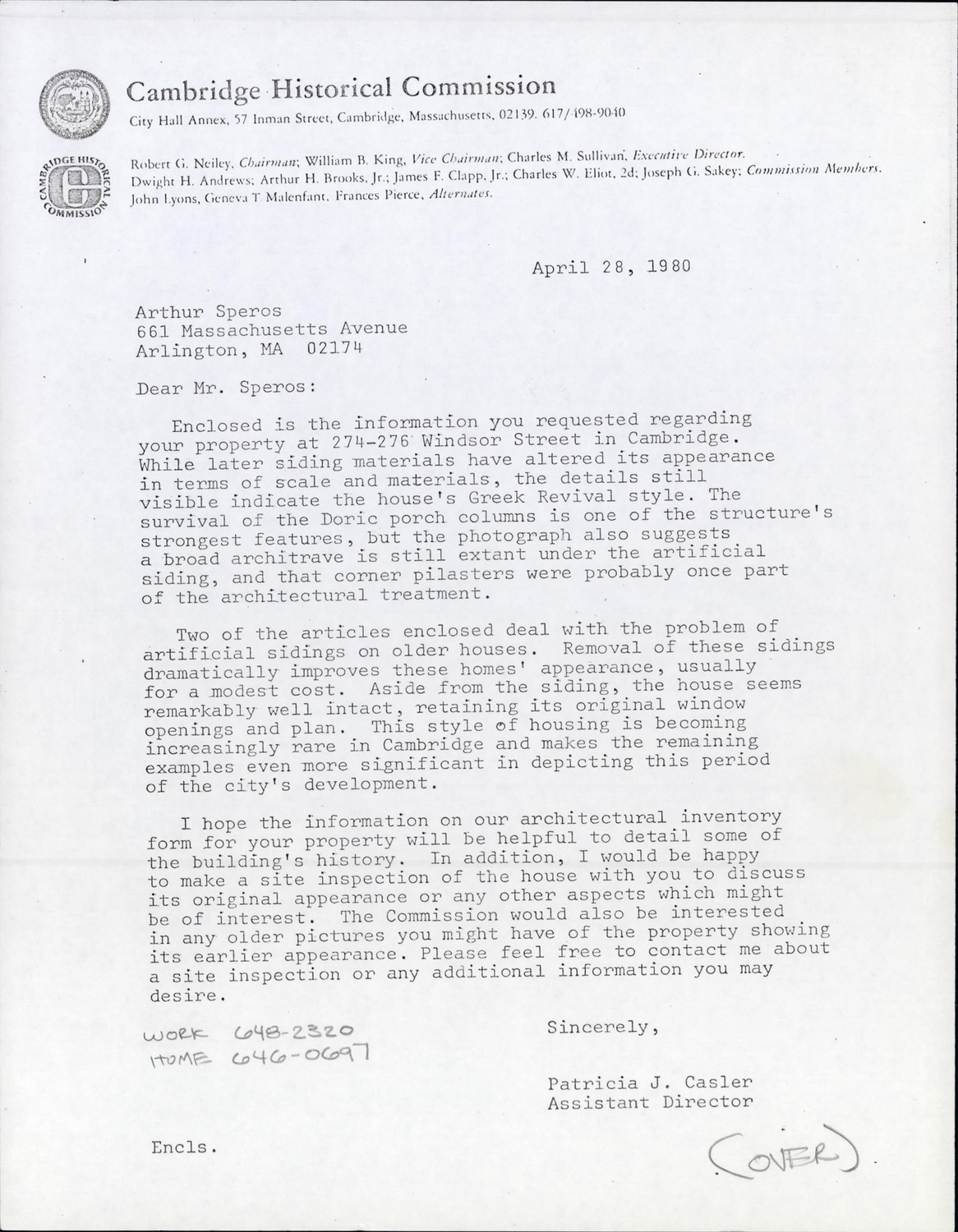 Cambridge Historical Commission
City Hall Annex, 57 Inman Street, Cambridge, Massachusetts, 02139. 617/498-9040

CAMBRIDGE HISTORICAL COMMISSION

Robert G. Neiley, Chairman; William B. King, Vice Chairman; Charles M. Sullivan, Executive Director.
Dwight H. Andrews; Arthur H. Brooks, Jr.; James F. Clapp, Jr.; Charles W. Eliot, 2d; Joseph G. Sakey; Commission Members.
John Lyons, Geneva T. Malenfant, Frances Pierce, Alternates.

April 28, 1980

Arthur Speros
661 Massachusetts Avenue
Arlington, MA 02174

Dear Mr. Speros:

Enclosed is the information you requested regarding your property at 274-276 Windsor Street in Cambridge. While later siding materials have altered its appearance in terms of scale and materials, the details still visible indicate the house's Greek Revival style. The survival of the Doric porch columns is one of the structure's strongest features, but the photograph also suggests a broad architrave is still extant under the artificial siding, and that corner pilasters were probably once part of the architectural treatment.

Two of the articles enclosed deal with the problem of artificial sidings on older houses. Removal of these sidings dramatically improves these homes' appearance, usually for a modest cost. Aside from the siding, the house seems remarkably well intact, retaining its original window openings and plan. This style of housing is becoming increasingly rare in Cambridge and makes the remaining examples even more significant in depicting this period of the city's development.

I hope the information on our architectural inventory form for your property will be helpful to detail some of the building's history. In addition, I would be happy to make a site inspection of the house with you to discuss its original appearance or any other aspects which might be of interest. The Commission would also be interested in any older pictures you might have of the property showing its earlier appearance. Please feel free to contact me about a site inspection or any additional information you may desire.

WORK 648-2320
HOME 646-0697

Sincerely,

Patricia J. Casler
Assistant Director

Encls.

(OVER)